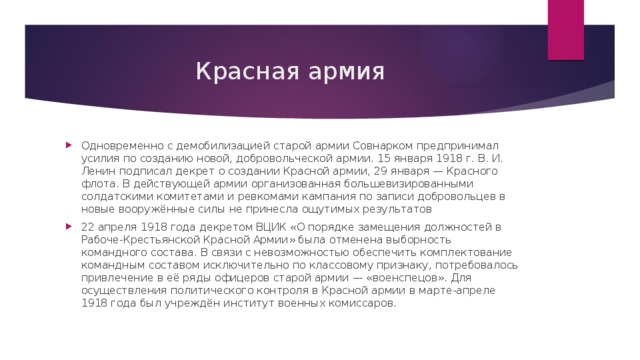 Красная армия

Одновременно с демобилизацией старой армии Совнарком предпринимал усилия по созданию новой, добровольческой армии. 15 января 1918 г. В. И. Ленин подписал декрет о создании Красной армии, 29 января — Красного флота. В действующей армии организованная большевизированными солдатскими комитетами и ревкомами кампания по записи добровольцев в новые вооружённые силы не принесла ощутимых результатов

22 апреля 1918 года декретом ВЦИК «О порядке замещения должностей в Рабоче-Крестьянской Красной Армии» была отменена выборность командного состава. В связи с невозможностью обеспечить комплектование командным составом исключительно по классовому признаку, потребовалось привлечение в её ряды офицеров старой армии — «военспецов». Для осуществления политического контроля в Красной армии в марте-апреле 1918 года был учреждён институт военных комиссаров.